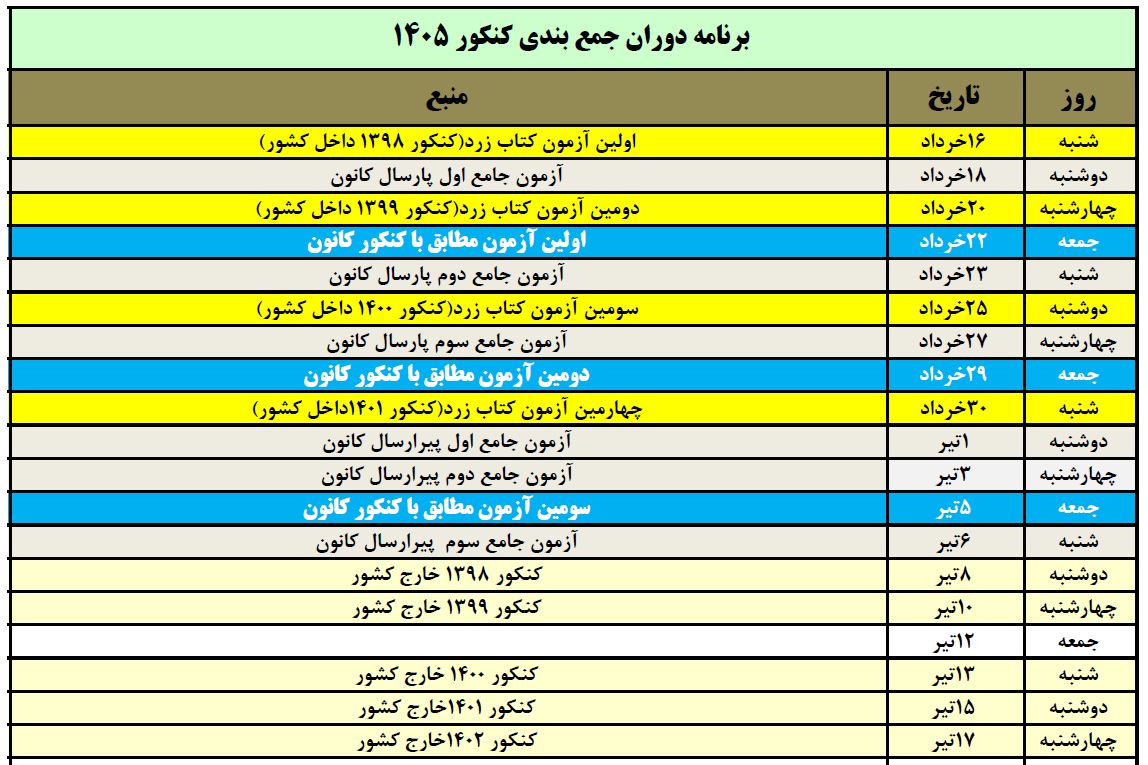 برنامه دوران جمع بندی کنکور ۱۴۰۵

| روز | تاریخ | منبع |
|---|---|---|
| شنبه | ۱۶خرداد | اولین آزمون کتاب زرد(کنکور ۱۳۹۸ داخل کشور) |
| دوشنبه | ۱۸خرداد | آزمون جامع اول پارسال کانون |
| چهارشنبه | ۲۰خرداد | دومین آزمون کتاب زرد(کنکور ۱۳۹۹ داخل کشور) |
| جمعه | ۲۲خرداد | اولین آزمون مطابق با کنکور کانون |
| شنبه | ۲۳خرداد | آزمون جامع دوم پارسال کانون |
| دوشنبه | ۲۵خرداد | سومین آزمون کتاب زرد(کنکور ۱۴۰۰ داخل کشور) |
| چهارشنبه | ۲۷خرداد | آزمون جامع سوم پارسال کانون |
| جمعه | ۲۹خرداد | دومین آزمون مطابق با کنکور کانون |
| شنبه | ۳۰خرداد | چهارمین آزمون کتاب زرد(کنکور ۱۴۰۱داخل کشور) |
| دوشنبه | ۱تیر | آزمون جامع اول پیرارسال کانون |
| چهارشنبه | ۳تیر | آزمون جامع دوم پیرارسال کانون |
| جمعه | ۵تیر | سومین آزمون مطابق با کنکور کانون |
| شنبه | ۶تیر | آزمون جامع سوم پیرارسال کانون |
| دوشنبه | ۸تیر | کنکور ۱۳۹۸ خارج کشور |
| چهارشنبه | ۱۰تیر | کنکور ۱۳۹۹ خارج کشور |
| جمعه | ۱۲تیر | |
| شنبه | ۱۳تیر | کنکور ۱۴۰۰ خارج کشور |
| دوشنبه | ۱۵تیر | کنکور ۱۴۰۱خارج کشور |
| چهارشنبه | ۱۷تیر | کنکور ۱۴۰۲خارج کشور |